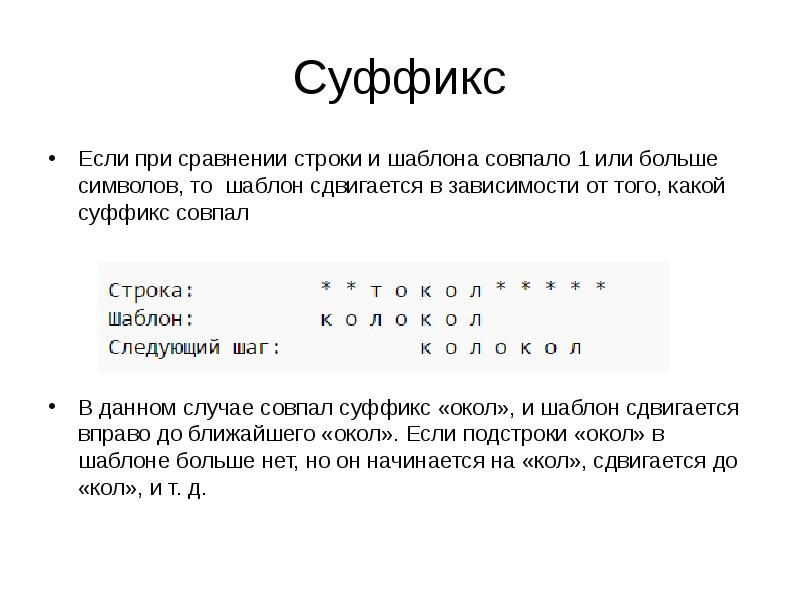 Суффикс

• Если при сравнении строки и шаблона совпало 1 или больше символов, то шаблон сдвигается в зависимости от того, какой суффикс совпал

Строка: * * т о к о л * * * * *
Шаблон: к о л о к о л
Следующий шаг: к о л о к о л

• В данном случае совпал суффикс «окол», и шаблон сдвигается вправо до ближайшего «окол». Если подстроки «окол» в шаблоне больше нет, но он начинается на «кол», сдвигается до «кол», и т. д.